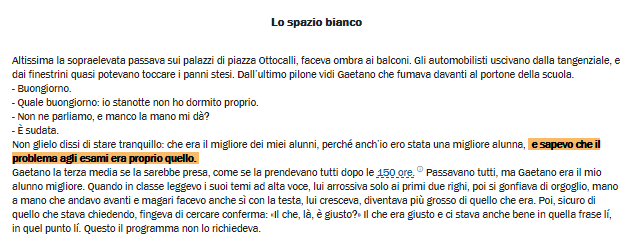 Lo spazio bianco

Altissima la sopraelevata passava sui palazzi di piazza Ottocalli, faceva ombra ai balconi. Gli automobilisti uscivano dalla tangenziale, e dai finestrini quasi potevano toccare i panni stesi. Dall'ultimo pilone vidi Gaetano che fumava davanti al portone della scuola.
- Buongiorno.
- Quale buongiorno: io stanotte non ho dormito proprio.
- Non ne parliamo, e manco la mano mi dà?
- È sudata.
Non glielo dissi di stare tranquillo: che era il migliore dei miei alunni, perché anch'io ero stata una migliore alunna, e sapevo che il problema agli esami era proprio quello.
Gaetano la terza media se la sarebbe presa, come se la prendevano tutti dopo le 150 ore. Passavano tutti, ma Gaetano era il mio alunno migliore. Quando in classe leggevo i suoi temi ad alta voce, lui arrossiva solo ai primi due righi, poi si gonfiava di orgoglio, mano a mano che andavo avanti e magari facevo anche sì con la testa, lui cresceva, diventava più grosso di quello che era. Poi, sicuro di quello che stava chiedendo, fingeva di cercare conferma: «Il che, là, è giusto?» Il che era giusto e ci stava anche bene in quella frase lí, in quel punto lí. Questo il programma non lo richiedeva.